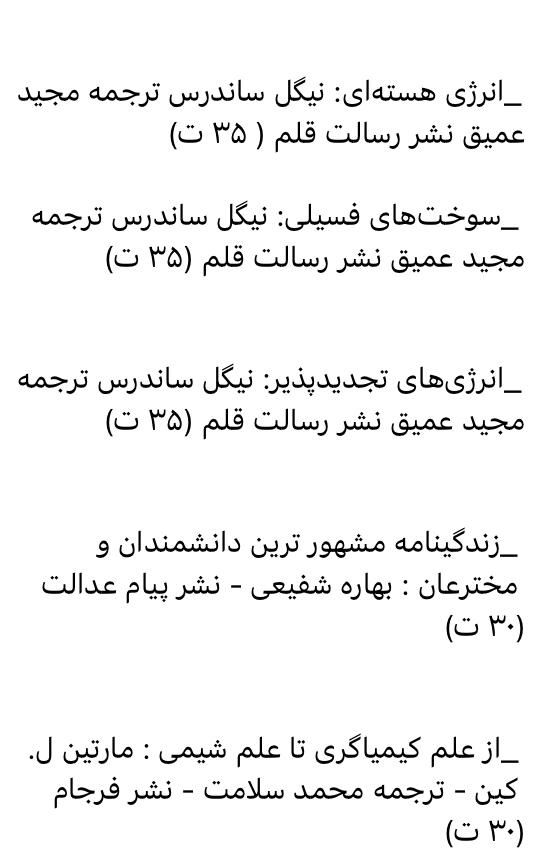 _انرژی هسته‌ای: نیگل ساندرس ترجمه مجید عمیق نشر رسالت قلم ( ۳۵ ت)

_سوخت‌های فسیلی: نیگل ساندرس ترجمه مجید عمیق نشر رسالت قلم (۳۵ ت)

_انرژی‌های تجدیدپذیر: نیگل ساندرس ترجمه مجید عمیق نشر رسالت قلم (۳۵ ت)

_زندگینامه مشهور ترین دانشمندان و مخترعان : بهاره شفیعی - نشر پیام عدالت (۳۰ ت)

_از علم کیمیاگری تا علم شیمی : مارتین ل. کین - ترجمه محمد سلامت - نشر فرجام (۳۰ ت)